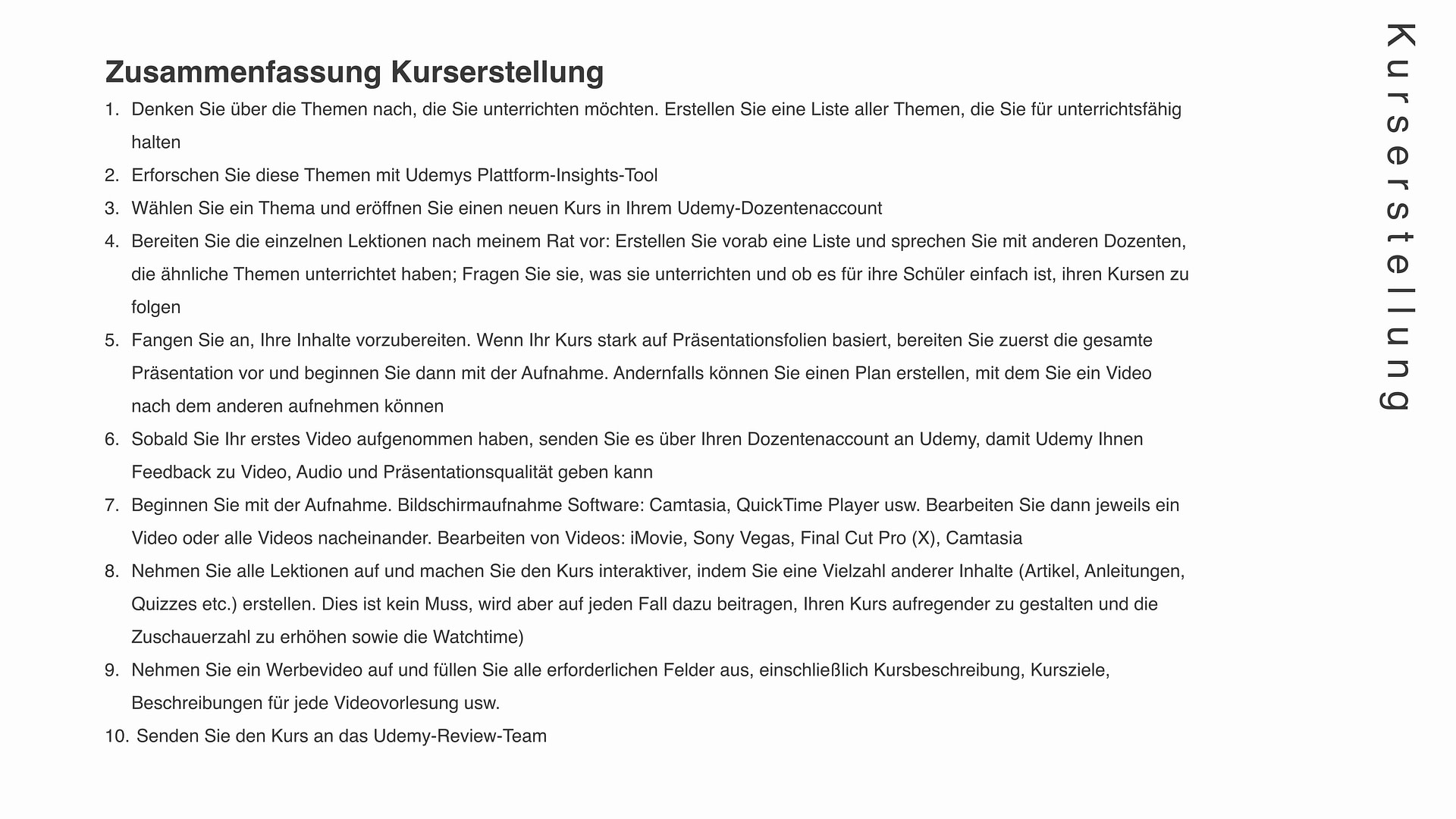 Zusammenfassung Kurserstellung

1. Denken Sie über die Themen nach, die Sie unterrichten möchten. Erstellen Sie eine Liste aller Themen, die Sie für unterrichtsfähig halten
2. Erforschen Sie diese Themen mit Udemys Plattform-Insights-Tool
3. Wählen Sie ein Thema und eröffnen Sie einen neuen Kurs in Ihrem Udemy-Dozentenaccount
4. Bereiten Sie die einzelnen Lektionen nach meinem Rat vor: Erstellen Sie vorab eine Liste und sprechen Sie mit anderen Dozenten, die ähnliche Themen unterrichtet haben; Fragen Sie sie, was sie unterrichten und ob es für ihre Schüler einfach ist, ihren Kursen zu folgen
5. Fangen Sie an, Ihre Inhalte vorzubereiten. Wenn Ihr Kurs stark auf Präsentationsfolien basiert, bereiten Sie zuerst die gesamte Präsentation vor und beginnen Sie dann mit der Aufnahme. Andernfalls können Sie einen Plan erstellen, mit dem Sie ein Video nach dem anderen aufnehmen können
6. Sobald Sie Ihr erstes Video aufgenommen haben, senden Sie es über Ihren Dozentenaccount an Udemy, damit Udemy Ihnen Feedback zu Video, Audio und Präsentationsqualität geben kann
7. Beginnen Sie mit der Aufnahme. Bildschirmaufnahme Software: Camtasia, QuickTime Player usw. Bearbeiten Sie dann jeweils ein Video oder alle Videos nacheinander. Bearbeiten von Videos: iMovie, Sony Vegas, Final Cut Pro (X), Camtasia
8. Nehmen Sie alle Lektionen auf und machen Sie den Kurs interaktiver, indem Sie eine Vielzahl anderer Inhalte (Artikel, Anleitungen, Quizzes etc.) erstellen. Dies ist kein Muss, wird aber auf jeden Fall dazu beitragen, Ihren Kurs aufregender zu gestalten und die Zuschauerzahl zu erhöhen sowie die Watchtime)
9. Nehmen Sie ein Werbevideo auf und füllen Sie alle erforderlichen Felder aus, einschließlich Kursbeschreibung, Kursziele, Beschreibungen für jede Videovorlesung usw.
10. Senden Sie den Kurs an das Udemy-Review-Team

Kurserstellung